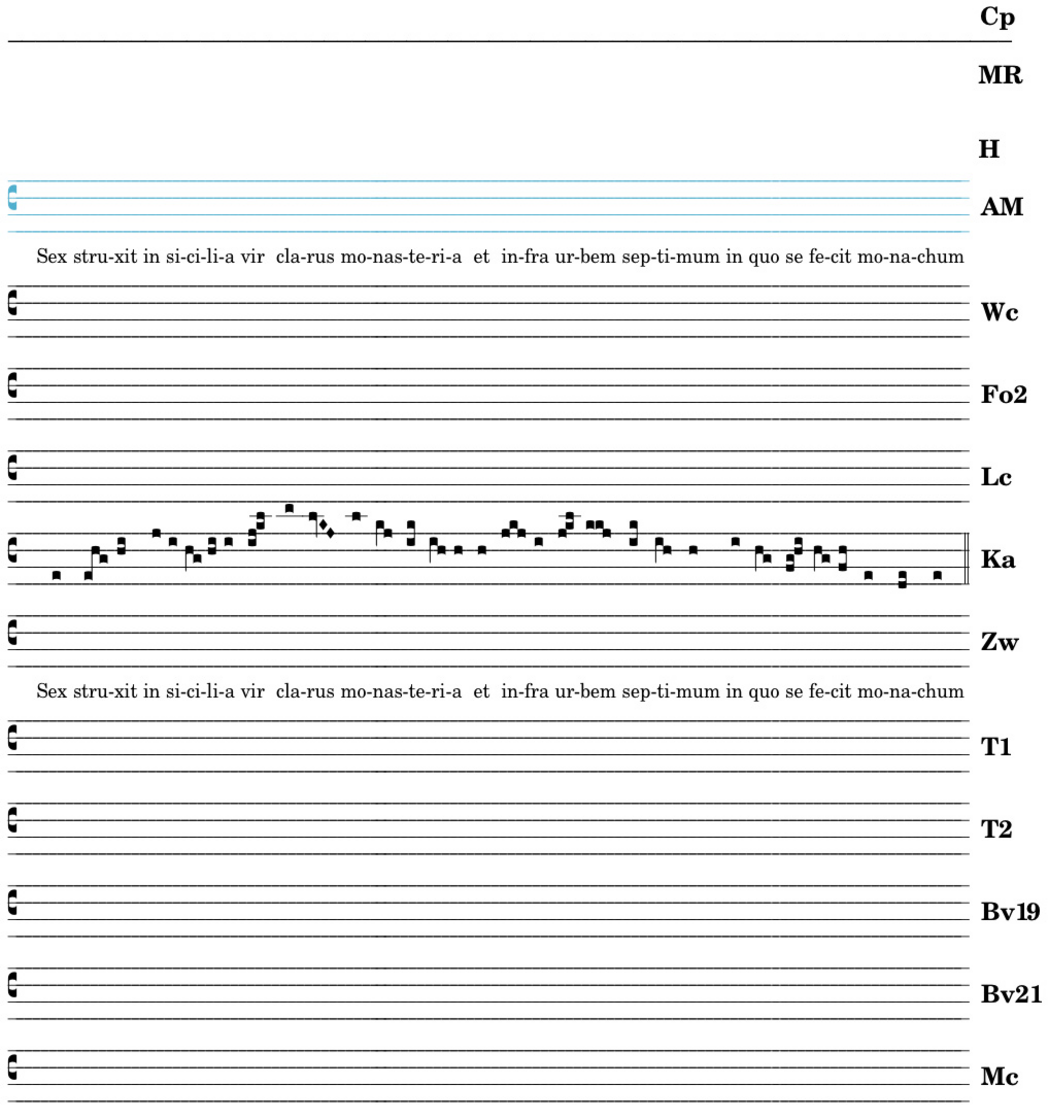 Cp

MR

H

AM

Sex stru-xit in si-ci-li-a vir cla-rus mo-nas-te-ri-a et in-fra ur-bem sep-ti-mum in quo se fe-cit mo-na-chum

Wc

Fo2

Lc

Ka

Zw

Sex stru-xit in si-ci-li-a vir cla-rus mo-nas-te-ri-a et in-fra ur-bem sep-ti-mum in quo se fe-cit mo-na-chum

T1

T2

Bv19

Bv21

Mc